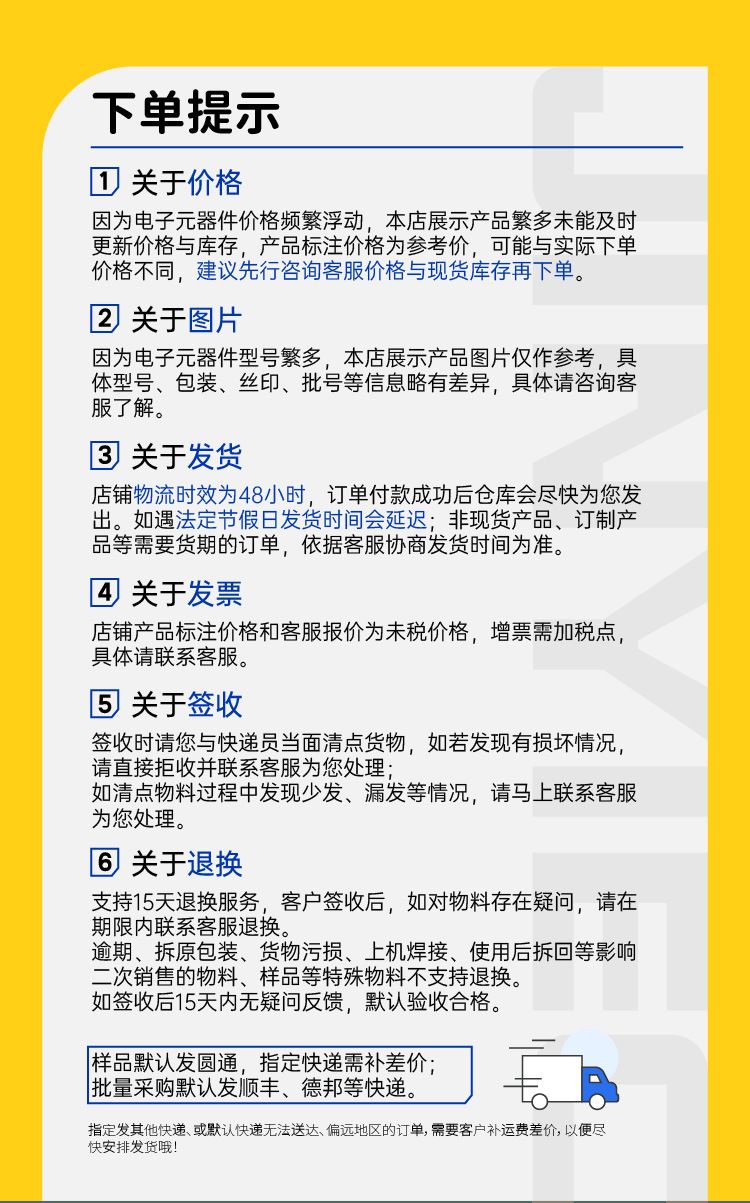 下单提示

1 关于价格

因为电子元器件价格频繁浮动，本店展示产品繁多未能及时更新价格与库存，产品标注价格为参考价，可能与实际下单价格不同，建议先行咨询客服价格与现货库存再下单。

2 关于图片

因为电子元器件型号繁多，本店展示产品图片仅作参考，具体型号、包装、丝印、批号等信息略有差异，具体请咨询客服了解。

3 关于发货

店铺物流时效为48小时，订单付款成功后仓库会尽快为您发出。如遇法定节假日发货时间会延迟；非现货产品、订制产品等需要货期的订单，依据客服协商发货时间为准。

4 关于发票

店铺产品标注价格和客服报价为未税价格，增票需加税点，具体请联系客服。

5 关于签收

签收时请您与快递员当面清点货物，如若发现有损坏情况，请直接拒收并联系客服为您处理；
如清点物料过程中发现少发、漏发等情况，请马上联系客服为您处理。

6 关于退换

支持15天退换服务，客户签收后，如对物料存在疑问，请在期限内联系客服退换。
逾期、拆原包装、货物污损、上机焊接、使用后拆回等影响二次销售的物料、样品等特殊物料不支持退换。
如签收后15天内无疑问反馈，默认验收合格。

样品默认发圆通，指定快递需补差价；
批量采购默认发顺丰、德邦等快递。

指定发其他快递、或默认快递无法送达、偏远地区的订单，需要客户补运费差价，以便尽快安排发货哦！